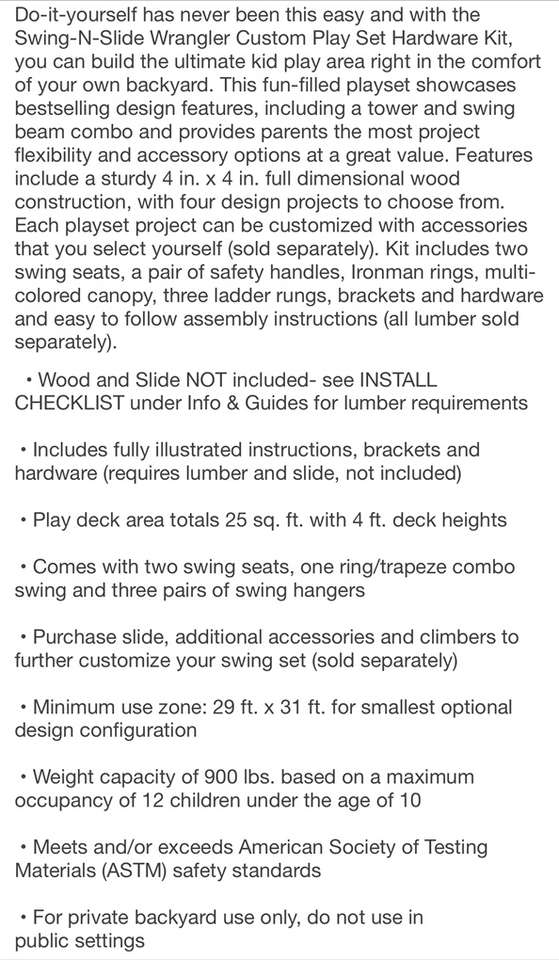 Do-it-yourself has never been this easy and with the Swing-N-Slide Wrangler Custom Play Set Hardware Kit, you can build the ultimate kid play area right in the comfort of your own backyard. This fun-filled playset showcases bestselling design features, including a tower and swing beam combo and provides parents the most project flexibility and accessory options at a great value. Features include a sturdy 4 in. x 4 in. full dimensional wood construction, with four design projects to choose from. Each playset project can be customized with accessories that you select yourself (sold separately). Kit includes two swing seats, a pair of safety handles, Ironman rings, multi-colored canopy, three ladder rungs, brackets and hardware and easy to follow assembly instructions (all lumber sold separately).

• Wood and Slide NOT included- see INSTALL CHECKLIST under Info & Guides for lumber requirements

• Includes fully illustrated instructions, brackets and hardware (requires lumber and slide, not included)

• Play deck area totals 25 sq. ft. with 4 ft. deck heights

• Comes with two swing seats, one ring/trapeze combo swing and three pairs of swing hangers

• Purchase slide, additional accessories and climbers to further customize your swing set (sold separately)

• Minimum use zone: 29 ft. x 31 ft. for smallest optional design configuration

• Weight capacity of 900 lbs. based on a maximum occupancy of 12 children under the age of 10

• Meets and/or exceeds American Society of Testing Materials (ASTM) safety standards

• For private backyard use only, do not use in public settings